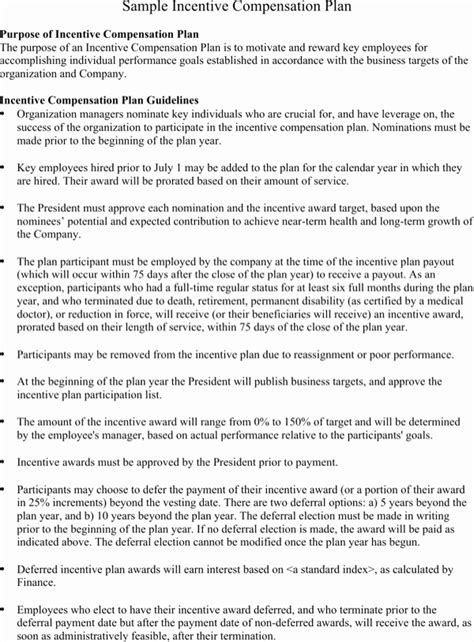 Sample Incentive Compensation Plan

Purpose of Incentive Compensation Plan
The purpose of an Incentive Compensation Plan is to motivate and reward key employees for accomplishing individual performance goals established in accordance with the business targets of the organization and Company.

Incentive Compensation Plan Guidelines
• Organization managers nominate key individuals who are crucial for, and have leverage on, the success of the organization to participate in the incentive compensation plan. Nominations must be made prior to the beginning of the plan year.

• Key employees hired prior to July 1 may be added to the plan for the calendar year in which they are hired. Their award will be prorated based on their amount of service.

• The President must approve each nomination and the incentive award target, based upon the nominees' potential and expected contribution to achieve near-term health and long-term growth of the Company.

• The plan participant must be employed by the company at the time of the incentive plan payout (which will occur within 75 days after the close of the plan year) to receive a payout. As an exception, participants who had a full-time regular status for at least six full months during the plan year, and who terminated due to death, retirement, permanent disability (as certified by a medical doctor), or reduction in force, will receive (or their beneficiaries will receive) an incentive award, prorated based on their length of service, within 75 days of the close of the plan year.

• Participants may be removed from the incentive plan due to reassignment or poor performance.

• At the beginning of the plan year the President will publish business targets, and approve the incentive plan participation list.

• The amount of the incentive award will range from 0% to 150% of target and will be determined by the employee's manager, based on actual performance relative to the participants' goals.

• Incentive awards must be approved by the President prior to payment.

• Participants may choose to defer the payment of their incentive award (or a portion of their award in 25% increments) beyond the vesting date. There are two deferral options: a) 5 years beyond the plan year, and b) 10 years beyond the plan year. The deferral election must be made in writing prior to the beginning of the plan year. If no deferral election is made, the award will be paid as indicated above. The deferral election cannot be modified once the plan year has begun.

• Deferred incentive plan awards will earn interest based on <a standard index>, as calculated by Finance.

• Employees who elect to have their incentive award deferred, and who terminate prior to the deferral payment date but after the payment date of non-deferred awards, will receive the award, as soon as administratively feasible, after their termination.